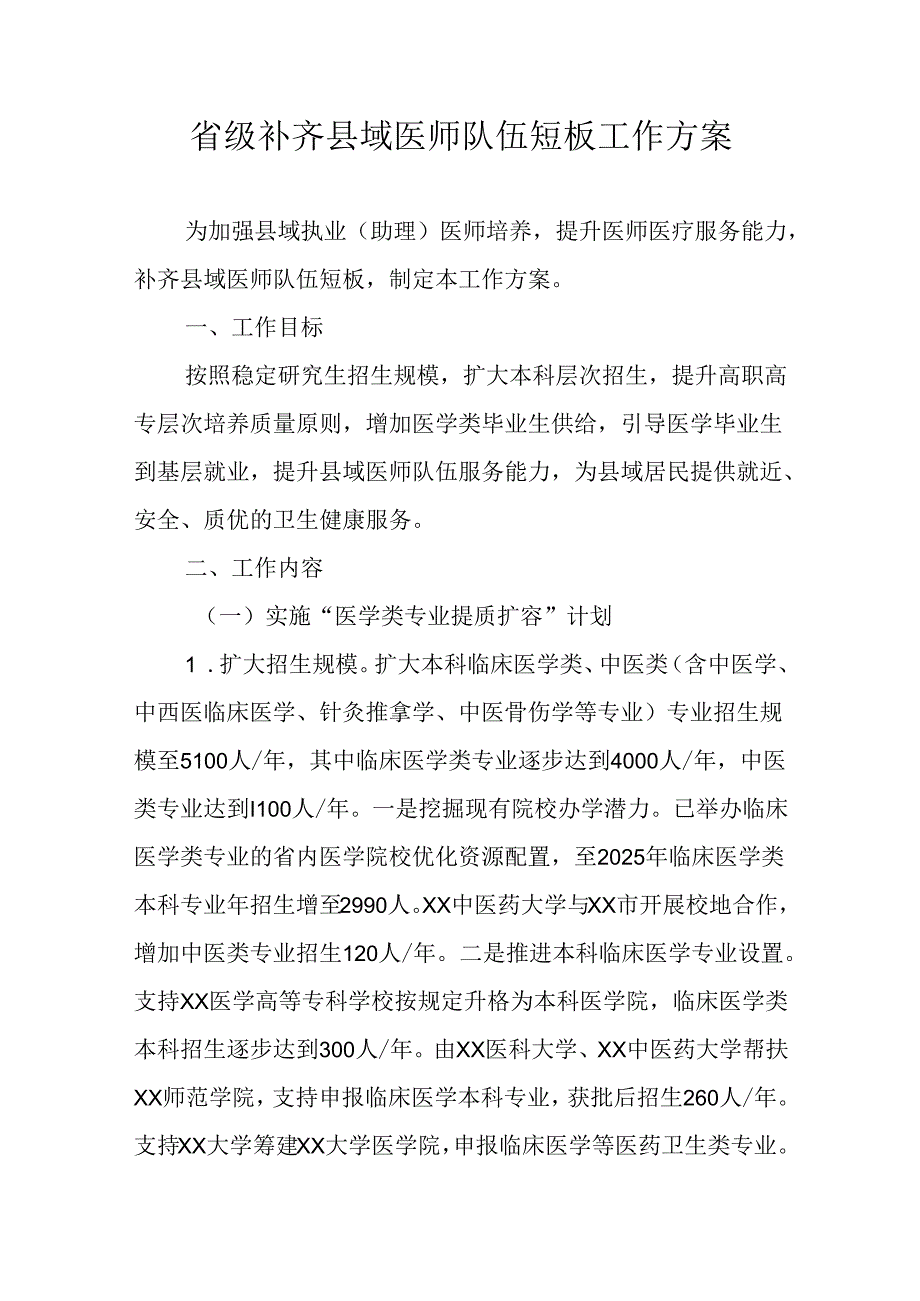 省级补齐县域医师队伍短板工作方案

为加强县域执业（助理）医师培养，提升医师医疗服务能力，补齐县域医师队伍短板，制定本工作方案。

一、工作目标

按照稳定研究生招生规模，扩大本科层次招生，提升高职高专层次培养质量原则，增加医学类毕业生供给，引导医学毕业生到基层就业，提升县域医师队伍服务能力，为县域居民提供就近、安全、质优的卫生健康服务。

二、工作内容

（一）实施“医学类专业提质扩容”计划

1．扩大招生规模。扩大本科临床医学类、中医类（含中医学、中西医临床医学、针灸推拿学、中医骨伤学等专业）专业招生规模至5100人/年，其中临床医学类专业逐步达到4000人/年，中医类专业达到I100人/年。一是挖掘现有院校办学潜力。已举办临床医学类专业的省内医学院校优化资源配置，至2025年临床医学类本科专业年招生增至2990人。XX中医药大学与XX市开展校地合作，增加中医类专业招生120人/年。二是推进本科临床医学专业设置。支持XX医学高等专科学校按规定升格为本科医学院，临床医学类本科招生逐步达到300人/年。由XX医科大学、XX中医药大学帮扶XX师范学院，支持申报临床医学本科专业，获批后招生260人/年。支持XX大学筹建XX大学医学院，申报临床医学等医药卫生类专业。